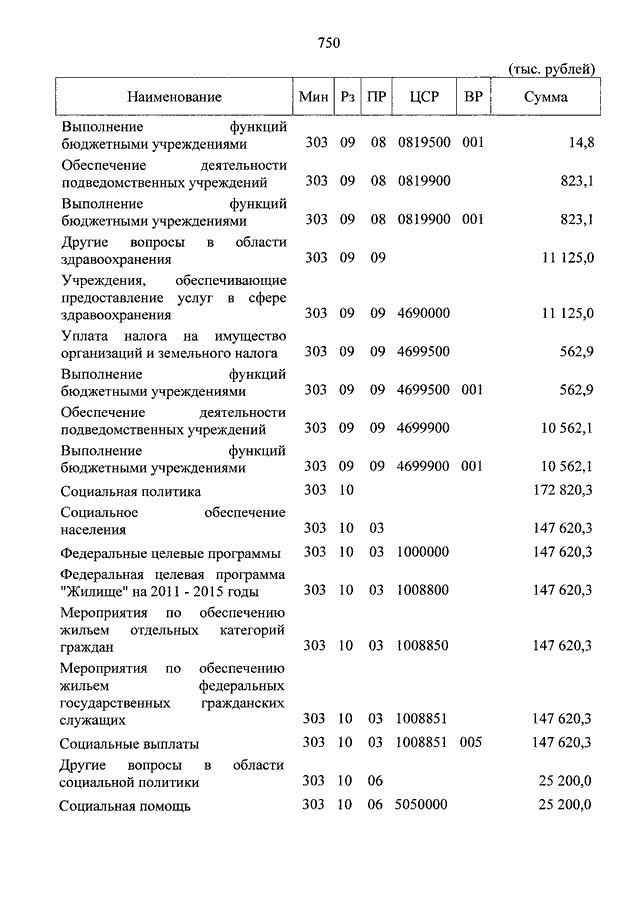 750

(тыс. рублей)

| Наименование | Мин | Рз | ПР | ЦСР | ВР | Сумма |
|---|---|---|---|---|---|---|
| Выполнение функций бюджетными учреждениями | 303 | 09 | 08 | 0819500 | 001 | 14,8 |
| Обеспечение деятельности подведомственных учреждений | 303 | 09 | 08 | 0819900 | | 823,1 |
| Выполнение функций бюджетными учреждениями | 303 | 09 | 08 | 0819900 | 001 | 823,1 |
| Другие вопросы в области здравоохранения | 303 | 09 | 09 | | | 11 125,0 |
| Учреждения, обеспечивающие предоставление услуг в сфере здравоохранения | 303 | 09 | 09 | 4690000 | | 11 125,0 |
| Уплата налога на имущество организаций и земельного налога | 303 | 09 | 09 | 4699500 | | 562,9 |
| Выполнение функций бюджетными учреждениями | 303 | 09 | 09 | 4699500 | 001 | 562,9 |
| Обеспечение деятельности подведомственных учреждений | 303 | 09 | 09 | 4699900 | | 10 562,1 |
| Выполнение функций бюджетными учреждениями | 303 | 09 | 09 | 4699900 | 001 | 10 562,1 |
| Социальная политика | 303 | 10 | | | | 172 820,3 |
| Социальное обеспечение населения | 303 | 10 | 03 | | | 147 620,3 |
| Федеральные целевые программы | 303 | 10 | 03 | 1000000 | | 147 620,3 |
| Федеральная целевая программа "Жилище" на 2011 - 2015 годы | 303 | 10 | 03 | 1008800 | | 147 620,3 |
| Мероприятия по обеспечению жильем отдельных категорий граждан | 303 | 10 | 03 | 1008850 | | 147 620,3 |
| Мероприятия по обеспечению жильем федеральных государственных гражданских служащих | 303 | 10 | 03 | 1008851 | | 147 620,3 |
| Социальные выплаты | 303 | 10 | 03 | 1008851 | 005 | 147 620,3 |
| Другие вопросы в области социальной политики | 303 | 10 | 06 | | | 25 200,0 |
| Социальная помощь | 303 | 10 | 06 | 5050000 | | 25 200,0 |